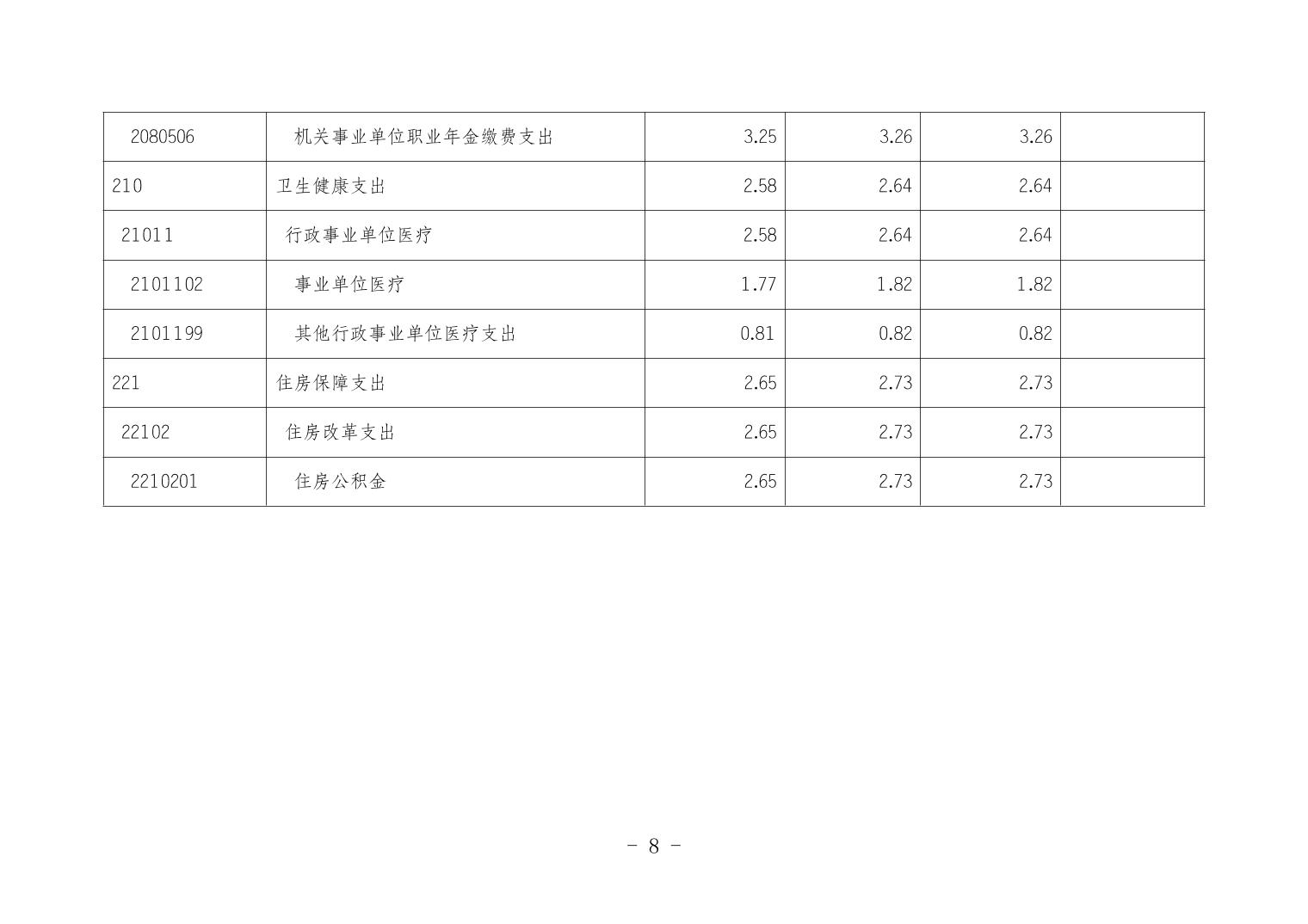 | 2080506 | 机关事业单位职业年金缴费支出 | 3.25 | 3.26 | 3.26 |  |
|---|---|---|---|---|---|
| 210 | 卫生健康支出 | 2.58 | 2.64 | 2.64 |  |
| 21011 | 行政事业单位医疗 | 2.58 | 2.64 | 2.64 |  |
| 2101102 | 事业单位医疗 | 1.77 | 1.82 | 1.82 |  |
| 2101199 | 其他行政事业单位医疗支出 | 0.81 | 0.82 | 0.82 |  |
| 221 | 住房保障支出 | 2.65 | 2.73 | 2.73 |  |
| 22102 | 住房改革支出 | 2.65 | 2.73 | 2.73 |  |
| 2210201 | 住房公积金 | 2.65 | 2.73 | 2.73 |  |

- 8 -